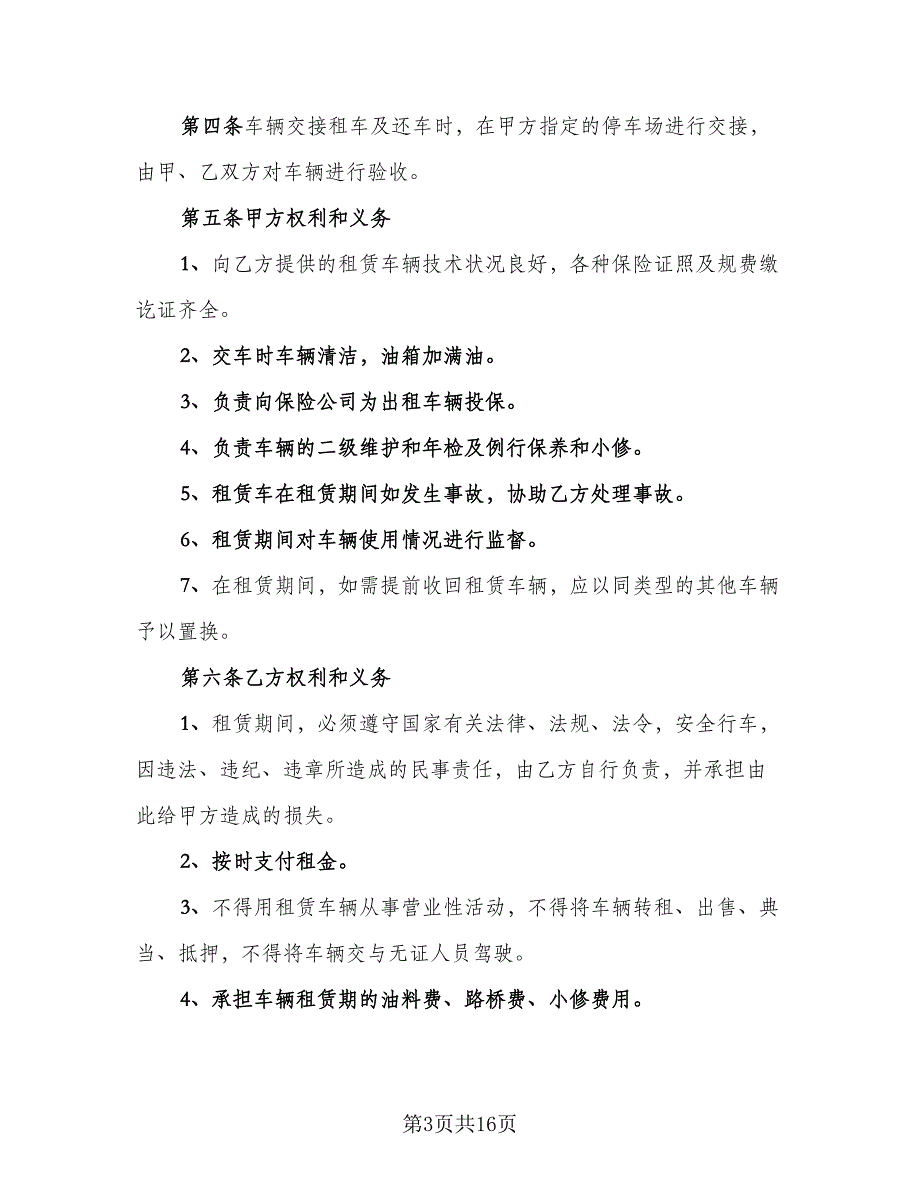 第四条车辆交接租车及还车时，在甲方指定的停车场进行交接，由甲、乙双方对车辆进行验收。

第五条甲方权利和义务

1、向乙方提供的租赁车辆技术状况良好，各种保险证照及规费缴讫证齐全。

2、交车时车辆清洁，油箱加满油。

3、负责向保险公司为出租车辆投保。

4、负责车辆的二级维护和年检及例行保养和小修。

5、租赁车在租赁期间如发生事故，协助乙方处理事故。

6、租赁期间对车辆使用情况进行监督。

7、在租赁期间，如需提前收回租赁车辆，应以同类型的其他车辆予以置换。

第六条乙方权利和义务

1、租赁期间，必须遵守国家有关法律、法规、法令，安全行车，因违法、违纪、违章所造成的民事责任，由乙方自行负责，并承担由此给甲方造成的损失。

2、按时支付租金。

3、不得用租赁车辆从事营业性活动，不得将车辆转租、出售、典当、抵押，不得将车辆交与无证人员驾驶。

4、承担车辆租赁期的油料费、路桥费、小修费用。

第3页共16页